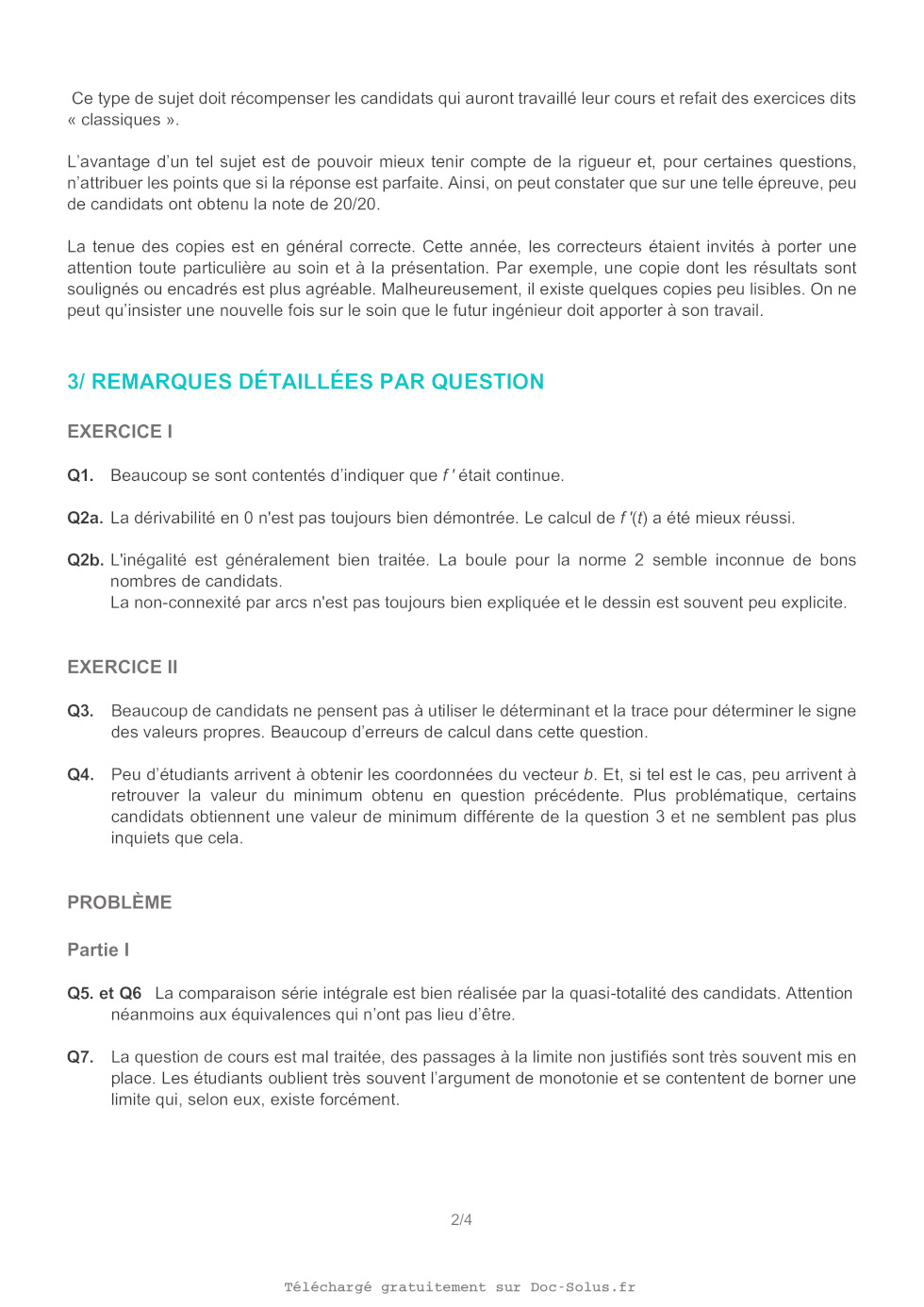 Ce type de sujet doit récompenser les candidats qui auront travaillé leur cours et refait des exercices dits « classiques ».

L'avantage d'un tel sujet est de pouvoir mieux tenir compte de la rigueur et, pour certaines questions, n'attribuer les points que si la réponse est parfaite. Ainsi, on peut constater que sur une telle épreuve, peu de candidats ont obtenu la note de 20/20.

La tenue des copies est en général correcte. Cette année, les correcteurs étaient invités à porter une attention toute particulière au soin et à la présentation. Par exemple, une copie dont les résultats sont soulignés ou encadrés est plus agréable. Malheureusement, il existe quelques copies peu lisibles. On ne peut qu'insister une nouvelle fois sur le soin que le futur ingénieur doit apporter à son travail.

3/ REMARQUES DÉTAILLÉES PAR QUESTION

EXERCICE I

Q1. Beaucoup se sont contentés d'indiquer que $f'$ était continue.

Q2a. La dérivabilité en 0 n'est pas toujours bien démontrée. Le calcul de $f'(t)$ a été mieux réussi.

Q2b. L'inégalité est généralement bien traitée. La boule pour la norme 2 semble inconnue de bons nombres de candidats.
La non-connexité par arcs n'est pas toujours bien expliquée et le dessin est souvent peu explicite.

EXERCICE II

Q3. Beaucoup de candidats ne pensent pas à utiliser le déterminant et la trace pour déterminer le signe des valeurs propres. Beaucoup d'erreurs de calcul dans cette question.

Q4. Peu d'étudiants arrivent à obtenir les coordonnées du vecteur $b$. Et, si tel est le cas, peu arrivent à retrouver la valeur du minimum obtenu en question précédente. Plus problématique, certains candidats obtiennent une valeur de minimum différente de la question 3 et ne semblent pas plus inquiets que cela.

PROBLÈME

Partie I

Q5. et Q6 La comparaison série intégrale est bien réalisée par la quasi-totalité des candidats. Attention néanmoins aux équivalences qui n'ont pas lieu d'être.

Q7. La question de cours est mal traitée, des passages à la limite non justifiés sont très souvent mis en place. Les étudiants oublient très souvent l'argument de monotonie et se contentent de borner une limite qui, selon eux, existe forcément.

2/4

Téléchargé gratuitement sur Doc-Solus.fr